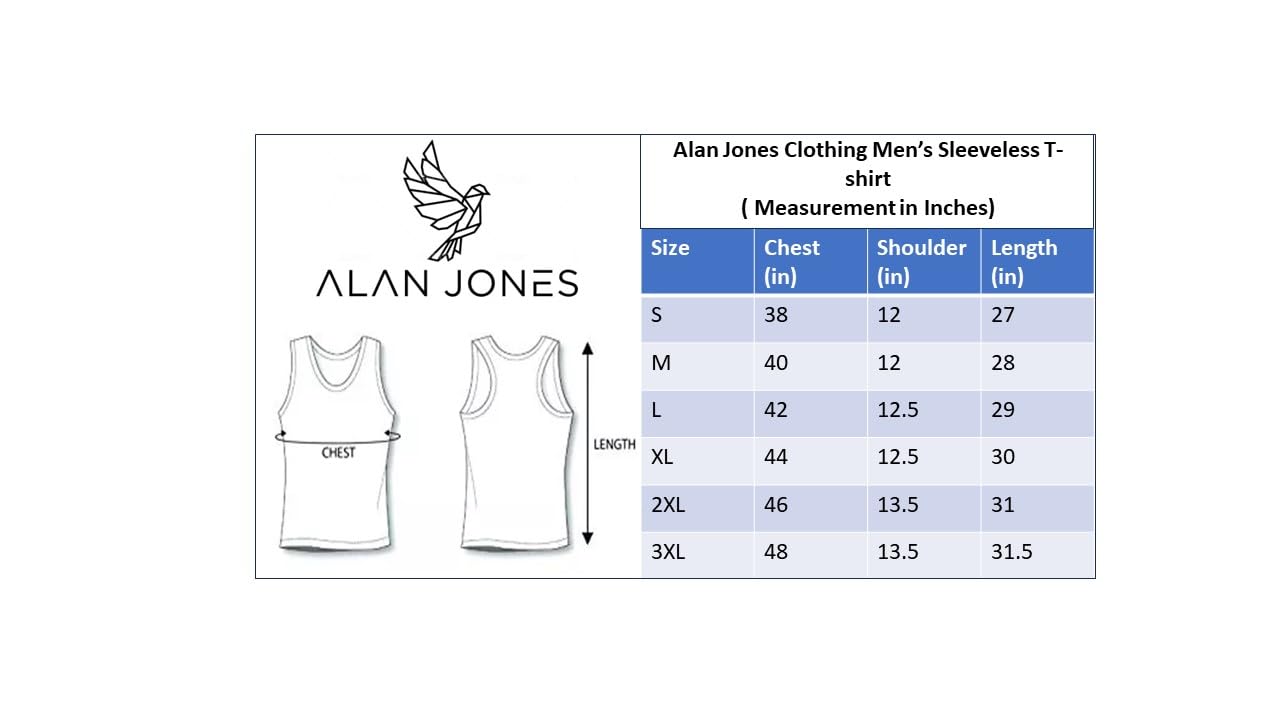 ALAN JONES

CHEST

LENGTH

Alan Jones Clothing Men's Sleeveless T-shirt
( Measurement in Inches)

| Size | Chest (in) | Shoulder (in) | Length (in) |
|---|---|---|---|
| S | 38 | 12 | 27 |
| M | 40 | 12 | 28 |
| L | 42 | 12.5 | 29 |
| XL | 44 | 12.5 | 30 |
| 2XL | 46 | 13.5 | 31 |
| 3XL | 48 | 13.5 | 31.5 |